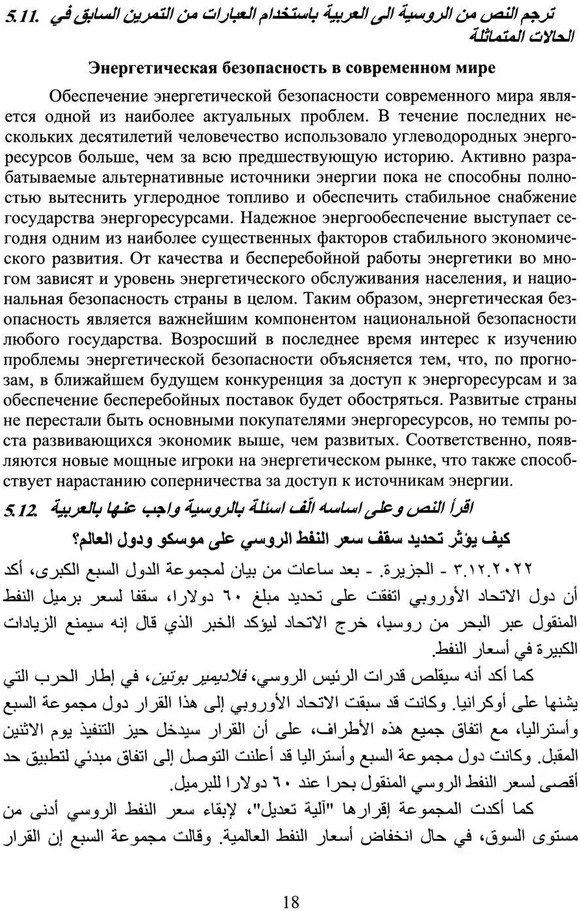 5.11. ترجم النص من الروسية الى العربية باستخدام العبارات من التمرين السابق في الحالات المتماثلة

Энергетическая безопасность в современном мире

Обеспечение энергетической безопасности современного мира является одной из наиболее актуальных проблем. В течение последних нескольких десятилетий человечество использовало углеводородных энергоресурсов больше, чем за всю предшествующую историю. Активно разрабатываемые альтернативные источники энергии пока не способны полностью вытеснить углеродное топливо и обеспечить стабильное снабжение государства энергоресурсами. Надежное энергообеспечение выступает сегодня одним из наиболее существенных факторов стабильного экономического развития. От качества и бесперебойной работы энергетики во многом зависят и уровень энергетического обслуживания населения, и национальная безопасность страны в целом. Таким образом, энергетическая безопасность является важнейшим компонентом национальной безопасности любого государства. Возросший в последнее время интерес к изучению проблемы энергетической безопасности объясняется тем, что, по прогнозам, в ближайшем будущем конкуренция за доступ к энергоресурсам и за обеспечение бесперебойных поставок будет обостряться. Развитые страны не перестали быть основными покупателями энергоресурсов, но темпы роста развивающихся экономик выше, чем развитых. Соответственно, появляются новые мощные игроки на энергетическом рынке, что также способствует нарастанию соперничества за доступ к источникам энергии.

5.12. اقرأ النص وعلى اساسه ألف اسئلة بالروسية واجب عنها بالعربية

كيف يؤثر تحديد سقف سعر النفط الروسي على موسكو ودول العالم؟

٣.١٢.٢٠٢٢ - الجزيرة. - بعد ساعات من بيان لمجموعة الدول السبع الكبرى، أكد أن دول الاتحاد الأوروبي اتفقت على تحديد مبلغ ٦٠ دولارا، سقفا لسعر برميل النفط المنقول عبر البحر من روسيا، خرج الاتحاد ليؤكد الخبر الذي قال إنه سيمنع الزيادات الكبيرة في أسعار النفط.

كما أكد أنه سيقلص قدرات الرئيس الروسي، فلاديمير بوتين، في إطار الحرب التي يشنها على أوكرانيا. وكانت قد سبقت الاتحاد الأوروبي إلى هذا القرار دول مجموعة السبع وأستراليا، مع اتفاق جميع هذه الأطراف، على أن القرار سيدخل حيز التنفيذ يوم الاثنين المقبل. وكانت دول مجموعة السبع وأستراليا قد أعلنت التوصل إلى اتفاق مبدئي لتطبيق حد أقصى لسعر النفط الروسي المنقول بحرا عند ٦٠ دولارا للبرميل.

كما أكدت المجموعة إقرارها "آلية تعديل"، لإبقاء سعر النفط الروسي أدنى من مستوى السوق، في حال انخفاض أسعار النفط العالمية. وقالت مجموعة السبع إن القرار

18